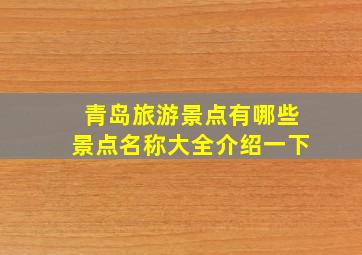 青岛旅游景点有哪些
景点名称大全介绍一下